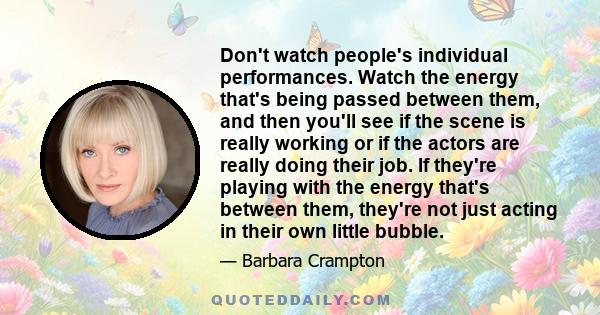 Don't watch people's individual performances. Watch the energy that's being passed between them, and then you'll see if the scene is really working or if the actors are really doing their job. If they're playing with the energy that's between them, they're not just acting in their own little bubble.

— Barbara Crampton

QUOTEDDAILY.COM